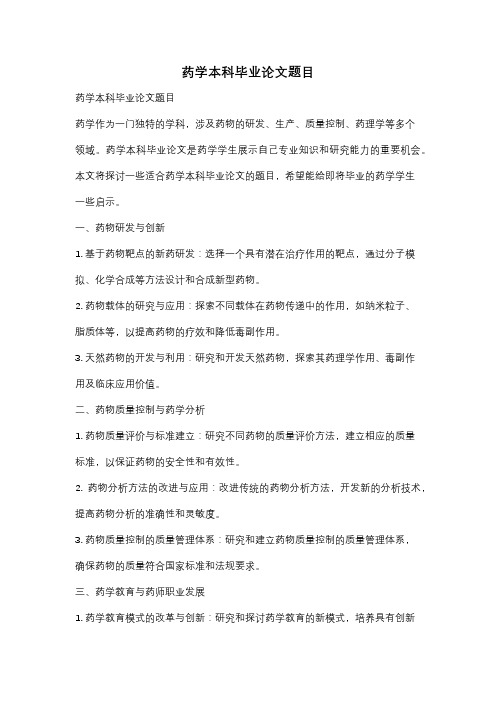 药学本科毕业论文题目

药学本科毕业论文题目

药学作为一门独特的学科，涉及药物的研发、生产、质量控制、药理学等多个领域。药学本科毕业论文是药学学生展示自己专业知识和研究能力的重要机会。本文将探讨一些适合药学本科毕业论文的题目，希望能给即将毕业的药学学生一些启示。

一、药物研发与创新

1. 基于药物靶点的新药研发：选择一个具有潜在治疗作用的靶点，通过分子模拟、化学合成等方法设计和合成新型药物。

2. 药物载体的研究与应用：探索不同载体在药物传递中的作用，如纳米粒子、脂质体等，以提高药物的疗效和降低毒副作用。

3. 天然药物的开发与利用：研究和开发天然药物，探索其药理学作用、毒副作用及临床应用价值。

二、药物质量控制与药学分析

1. 药物质量评价与标准建立：研究不同药物的质量评价方法，建立相应的质量标准，以保证药物的安全性和有效性。

2. 药物分析方法的改进与应用：改进传统的药物分析方法，开发新的分析技术，提高药物分析的准确性和灵敏度。

3. 药物质量控制的质量管理体系：研究和建立药物质量控制的质量管理体系，确保药物的质量符合国家标准和法规要求。

三、药学教育与药师职业发展

1. 药学教育模式的改革与创新：研究和探讨药学教育的新模式，培养具有创新